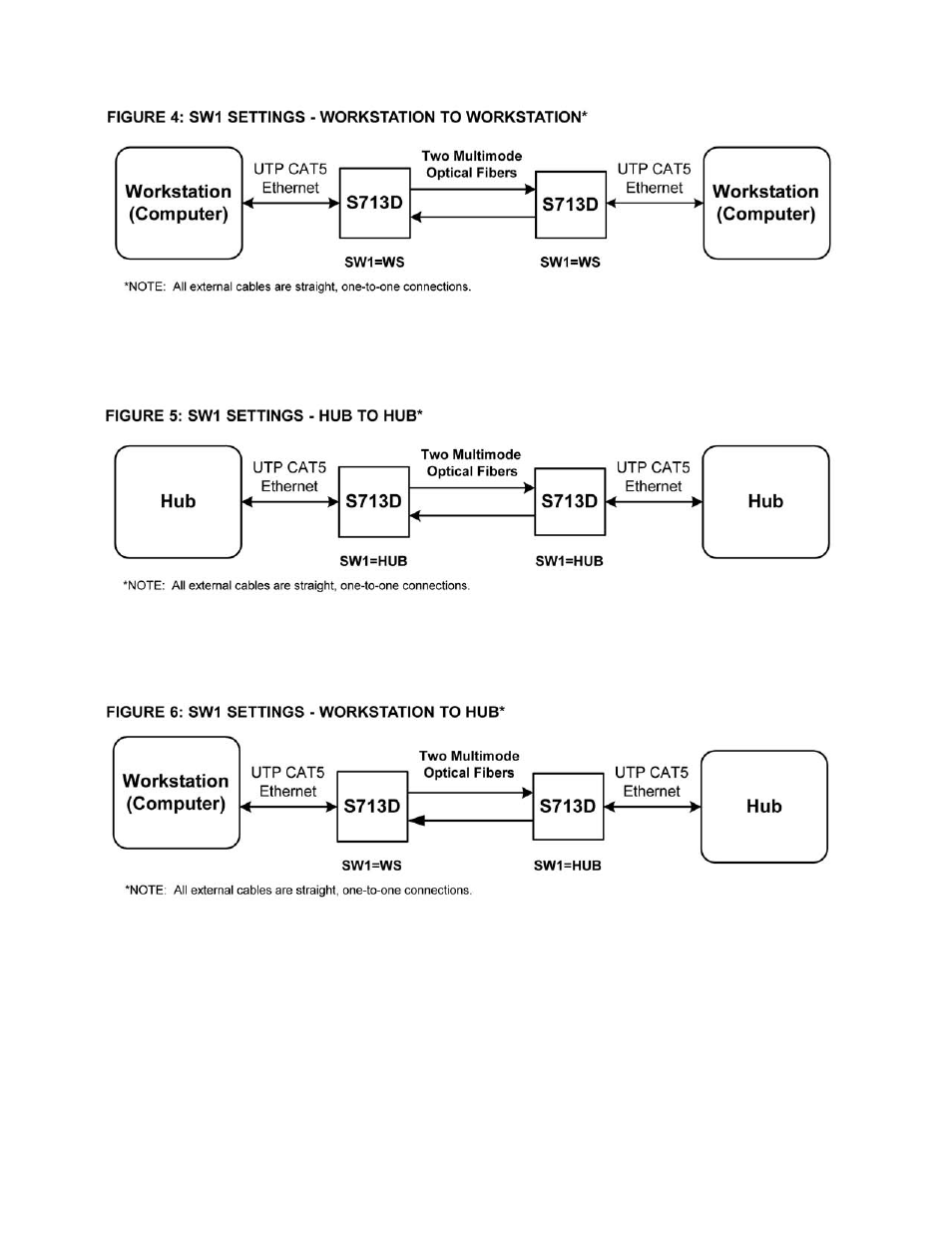 FIGURE 4: SW1 SETTINGS - WORKSTATION TO WORKSTATION*

Workstation (Computer)

UTP CAT5 Ethernet

S713D

Two Multimode Optical Fibers

S713D

UTP CAT5 Ethernet

Workstation (Computer)

SW1=WS

SW1=WS

*NOTE: All external cables are straight, one-to-one connections.

FIGURE 5: SW1 SETTINGS - HUB TO HUB*

Hub

UTP CAT5 Ethernet

S713D

Two Multimode Optical Fibers

S713D

UTP CAT5 Ethernet

Hub

SW1=HUB

SW1=HUB

*NOTE: All external cables are straight, one-to-one connections.

FIGURE 6: SW1 SETTINGS - WORKSTATION TO HUB*

Workstation (Computer)

UTP CAT5 Ethernet

S713D

Two Multimode Optical Fibers

S713D

UTP CAT5 Ethernet

Hub

SW1=WS

SW1=HUB

*NOTE: All external cables are straight, one-to-one connections.